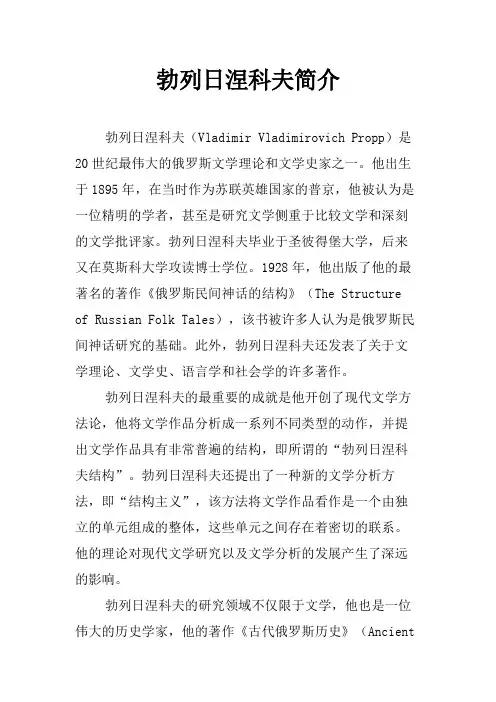 勃列日涅科夫简介

勃列日涅科夫（Vladimir Vladimirovich Propp）是20世纪最伟大的俄罗斯文学理论和文学史家之一。他出生于1895年，在当时作为苏联英雄国家的普京，他被认为是一位精明的学者，甚至是研究文学侧重于比较文学和深刻的文学批评家。勃列日涅科夫毕业于圣彼得堡大学，后来又在莫斯科大学攻读博士学位。1928年，他出版了他的最著名的著作《俄罗斯民间神话的结构》（The Structure of Russian Folk Tales），该书被许多人认为是俄罗斯民间神话研究的基础。此外，勃列日涅科夫还发表了关于文学理论、文学史、语言学和社会学的许多著作。

勃列日涅科夫的最重要的成就是他开创了现代文学方法论，他将文学作品分析成一系列不同类型的动作，并提出文学作品具有非常普遍的结构，即所谓的“勃列日涅科夫结构”。勃列日涅科夫还提出了一种新的文学分析方法，即“结构主义”，该方法将文学作品看作是一个由独立的单元组成的整体，这些单元之间存在着密切的联系。他的理论对现代文学研究以及文学分析的发展产生了深远的影响。

勃列日涅科夫的研究领域不仅限于文学，他也是一位伟大的历史学家，他的著作《古代俄罗斯历史》（Ancient